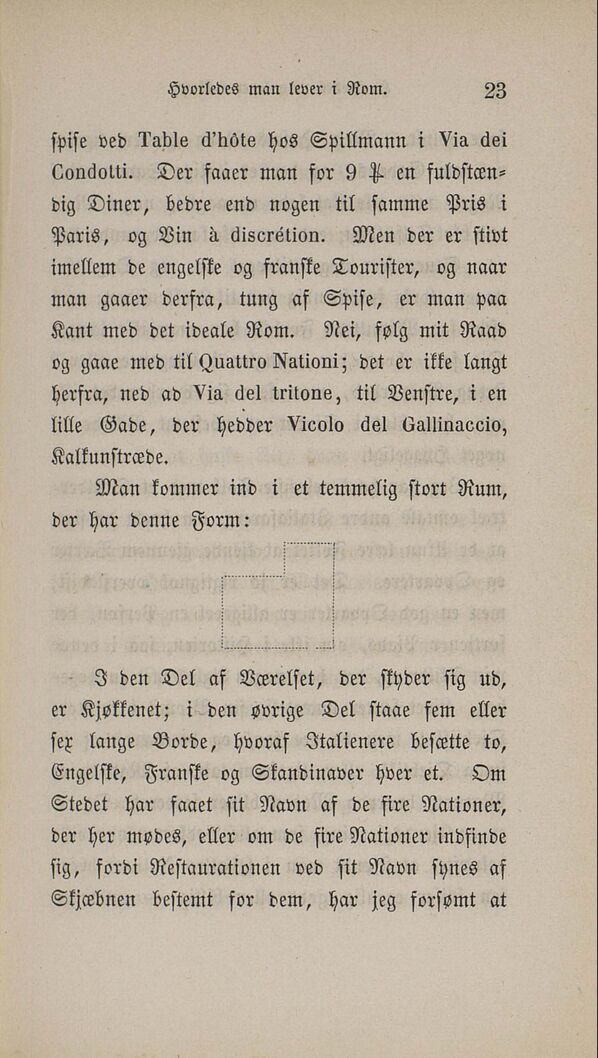 Hvorledes man lever i Rom. 23

spise ved Table d'hôte hos Spillmann i Via dei Condotti. Der faaer man for 9 ₰ en fuldstændig Diner, bedre end nogen til samme Pris i Paris, og Vin à discrétion. Men der er stivt imellem de engelske og franske Tourister, og naar man gaaer derfra, tung af Spise, er man paa Kant med det ideale Rom. Nei, følg mit Raad og gaae med til Quattro Nationi; det er ikke langt herfra, ned ad Via del tritone, til Venstre, i en lille Gade, der hedder Vicolo del Gallinaccio, Kalkunstræde.

Man kommer ind i et temmelig stort Rum, der har denne Form:

I den Del af Værelset, der skyder sig ud, er Kjøkkenet; i den øvrige Del staae fem eller sex lange Borde, hvoraf Italienere besætte to, Engelske, Franske og Skandinaver hver et. Om Stedet har faaet sit Navn af de fire Nationer, der her mødes, eller om de fire Nationer indfinde sig, fordi Restaurationen ved sit Navn synes af Skjæbnen bestemt for dem, har jeg forsømt at